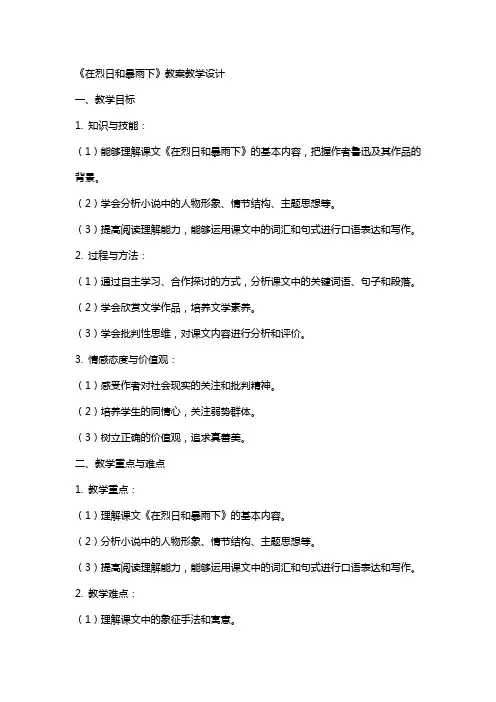 《在烈日和暴雨下》教案教学设计

一、教学目标

1. 知识与技能：

（1）能够理解课文《在烈日和暴雨下》的基本内容，把握作者鲁迅及其作品的背景。

（2）学会分析小说中的人物形象、情节结构、主题思想等。

（3）提高阅读理解能力，能够运用课文中的词汇和句式进行口语表达和写作。

2. 过程与方法：

（1）通过自主学习、合作探讨的方式，分析课文中的关键词语、句子和段落。

（2）学会欣赏文学作品，培养文学素养。

（3）学会批判性思维，对课文内容进行分析和评价。

3. 情感态度与价值观：

（1）感受作者对社会现实的关注和批判精神。

（2）培养学生的同情心，关注弱势群体。

（3）树立正确的价值观，追求真善美。

二、教学重点与难点

1. 教学重点：

（1）理解课文《在烈日和暴雨下》的基本内容。

（2）分析小说中的人物形象、情节结构、主题思想等。

（3）提高阅读理解能力，能够运用课文中的词汇和句式进行口语表达和写作。

2. 教学难点：

（1）理解课文中的象征手法和寓意。